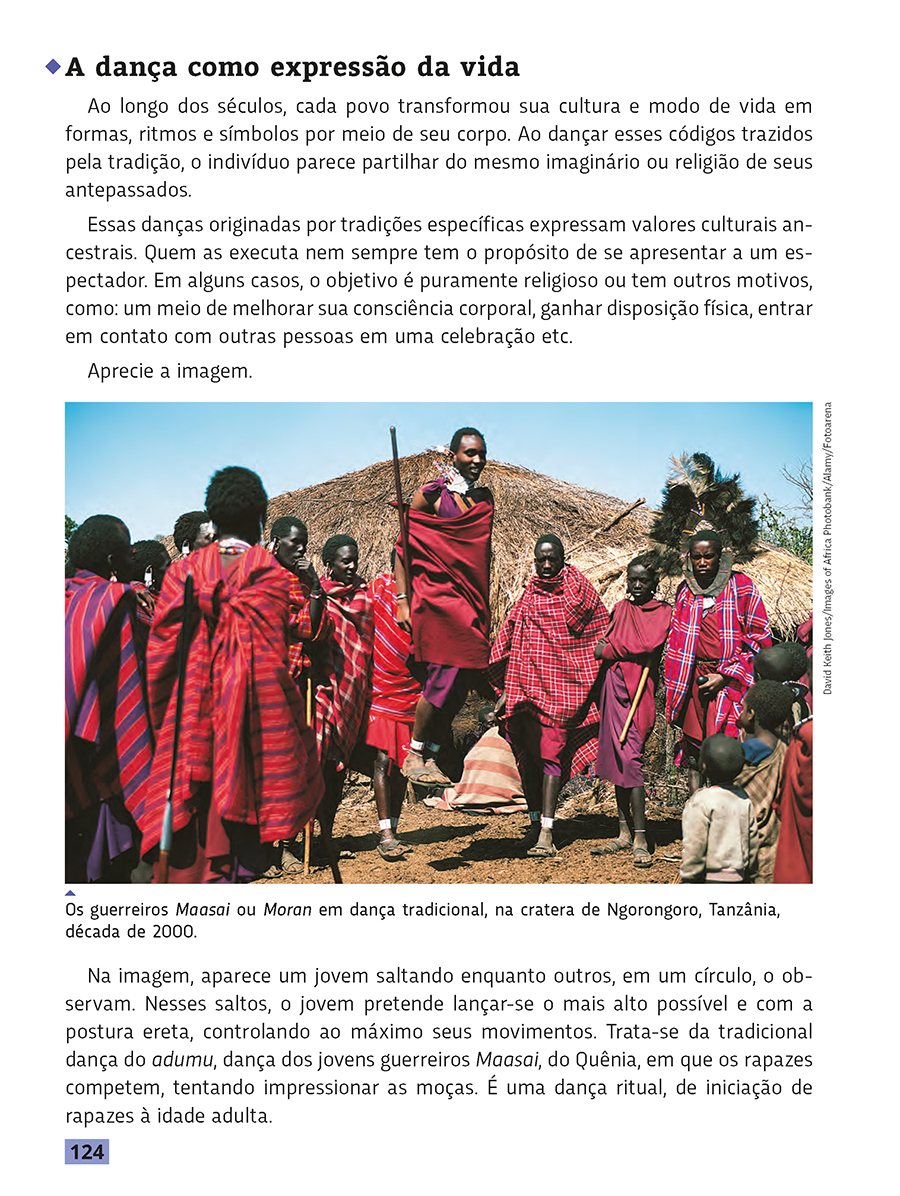 A dança como expressão da vida

Ao longo dos séculos, cada povo transformou sua cultura e modo de vida em formas, ritmos e símbolos por meio de seu corpo. Ao dançar esses códigos trazidos pela tradição, o indivíduo parece partilhar do mesmo imaginário ou religião de seus antepassados.

Essas danças originadas por tradições específicas expressam valores culturais ancestrais. Quem as executa nem sempre tem o propósito de se apresentar a um espectador. Em alguns casos, o objetivo é puramente religioso ou tem outros motivos, como: um meio de melhorar sua consciência corporal, ganhar disposição física, entrar em contato com outras pessoas em uma celebração etc.

Aprecie a imagem.

David Keith Jones/Images of Africa Photobank/Alamy/Fotoarena

Os guerreiros Maasai ou Moran em dança tradicional, na cratera de Ngorongoro, Tanzânia, década de 2000.

Na imagem, aparece um jovem saltando enquanto outros, em um círculo, o observam. Nesses saltos, o jovem pretende lançar-se o mais alto possível e com a postura ereta, controlando ao máximo seus movimentos. Trata-se da tradicional dança do adumu, dança dos jovens guerreiros Maasai, do Quênia, em que os rapazes competem, tentando impressionar as moças. É uma dança ritual, de iniciação de rapazes à idade adulta.

124